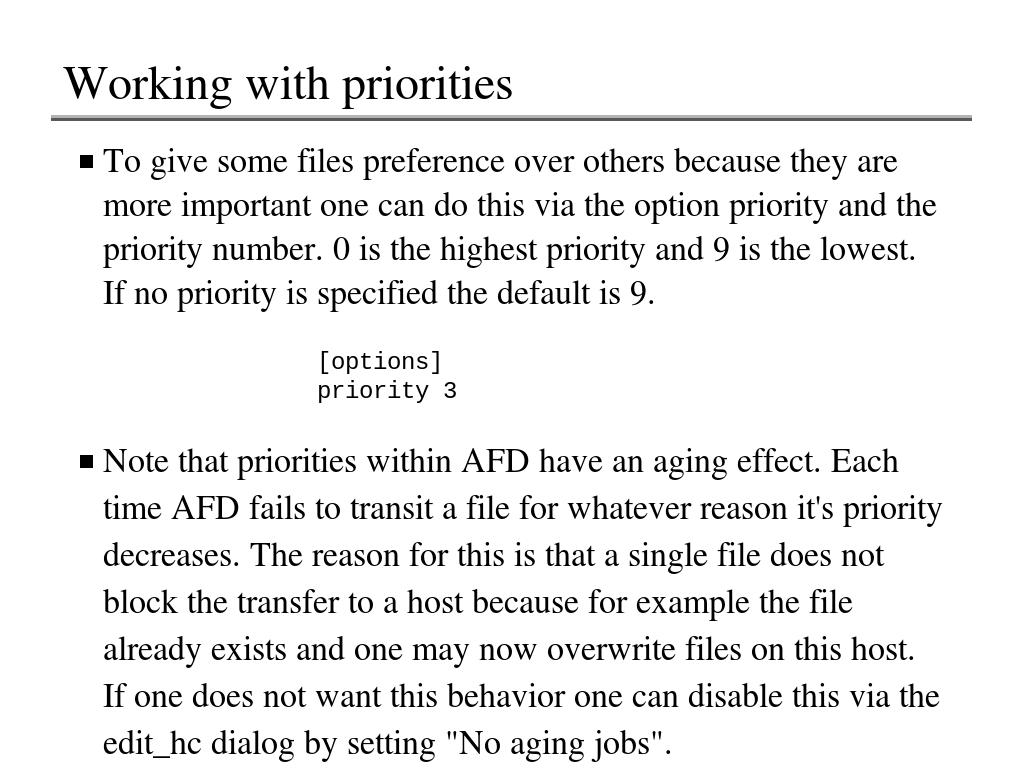 Working with priorities

To give some files preference over others because they are more important one can do this via the option priority and the priority number. 0 is the highest priority and 9 is the lowest. If no priority is specified the default is 9.

[options]
priority 3

Note that priorities within AFD have an aging effect. Each time AFD fails to transit a file for whatever reason it's priority decreases. The reason for this is that a single file does not block the transfer to a host because for example the file already exists and one may now overwrite files on this host. If one does not want this behavior one can disable this via the edit_hc dialog by setting "No aging jobs".